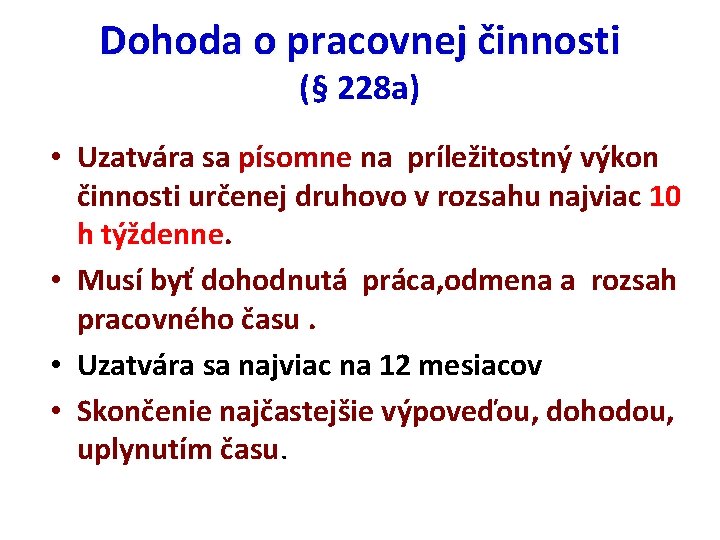 Dohoda o pracovnej činnosti
(§ 228a)

• Uzatvára sa písomne na príležitostný výkon činnosti určenej druhovo v rozsahu najviac 10 h týždenne.

• Musí byť dohodnutá práca,odmena a rozsah pracovného času .

• Uzatvára sa najviac na 12 mesiacov

• Skončenie najčastejšie výpoveďou, dohodou, uplynutím času.